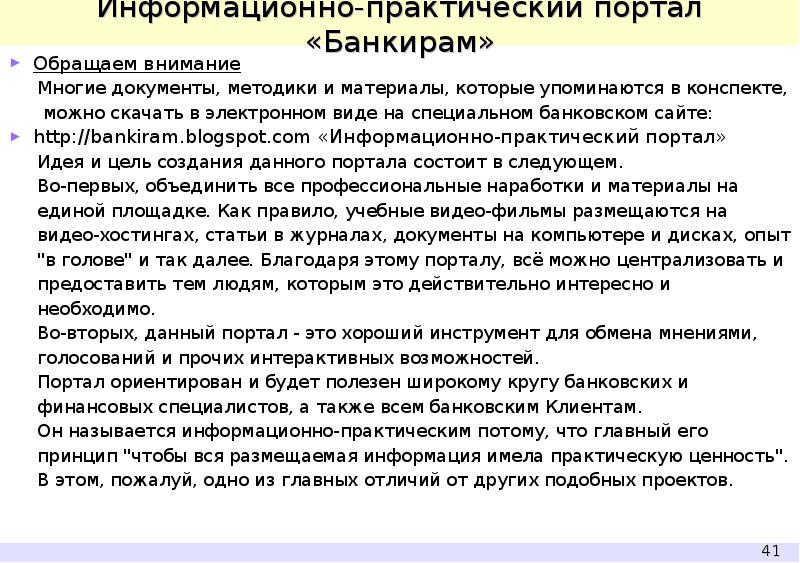 Информационно-практический портал «Банкирам»

Обращаем внимание
Многие документы, методики и материалы, которые упоминаются в конспекте, можно скачать в электронном виде на специальном банковском сайте:

http://bankiram.blogspot.com «Информационно-практический портал»
Идея и цель создания данного портала состоит в следующем.
Во-первых, объединить все профессиональные наработки и материалы на единой площадке. Как правило, учебные видео-фильмы размещаются на видео-хостингах, статьи в журналах, документы на компьютере и дисках, опыт "в голове" и так далее. Благодаря этому порталу, всё можно централизовать и предоставить тем людям, которым это действительно интересно и необходимо.
Во-вторых, данный портал - это хороший инструмент для обмена мнениями, голосований и прочих интерактивных возможностей.
Портал ориентирован и будет полезен широкому кругу банковских и финансовых специалистов, а также всем банковским Клиентам.
Он называется информационно-практическим потому, что главный его принцип "чтобы вся размещаемая информация имела практическую ценность". В этом, пожалуй, одно из главных отличий от других подобных проектов.

41